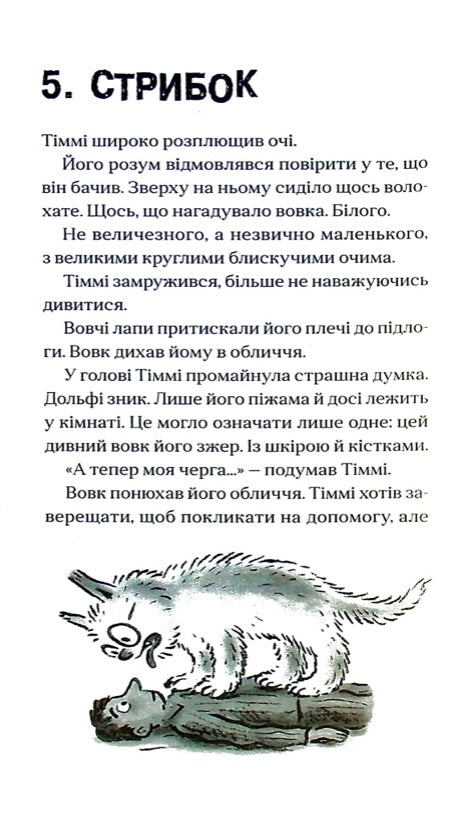 5. СТРИБОК

Тіммі широко розплющив очі.

Його розум відмовлявся повірити у те, що він бачив. Зверху на ньому сиділо щось волохате. Щось, що нагадувало вовка. Білого.

Не величезного, а незвично маленького, з великими круглими блискучими очима.

Тіммі замружився, більше не наважуючись дивитися.

Вовчі лапи притискали його плечі до підлоги. Вовк дихав йому в обличчя.

У голові Тіммі промайнула страшна думка. Дольфі зник. Лише його піжама й досі лежить у кімнаті. Це могло означати лише одне: цей дивний вовк його зжер. Із шкірою й кістками.

«А тепер моя черга...» — подумав Тіммі.

Вовк понюхав його обличчя. Тіммі хотів заверещати, щоб покликати на допомогу, але